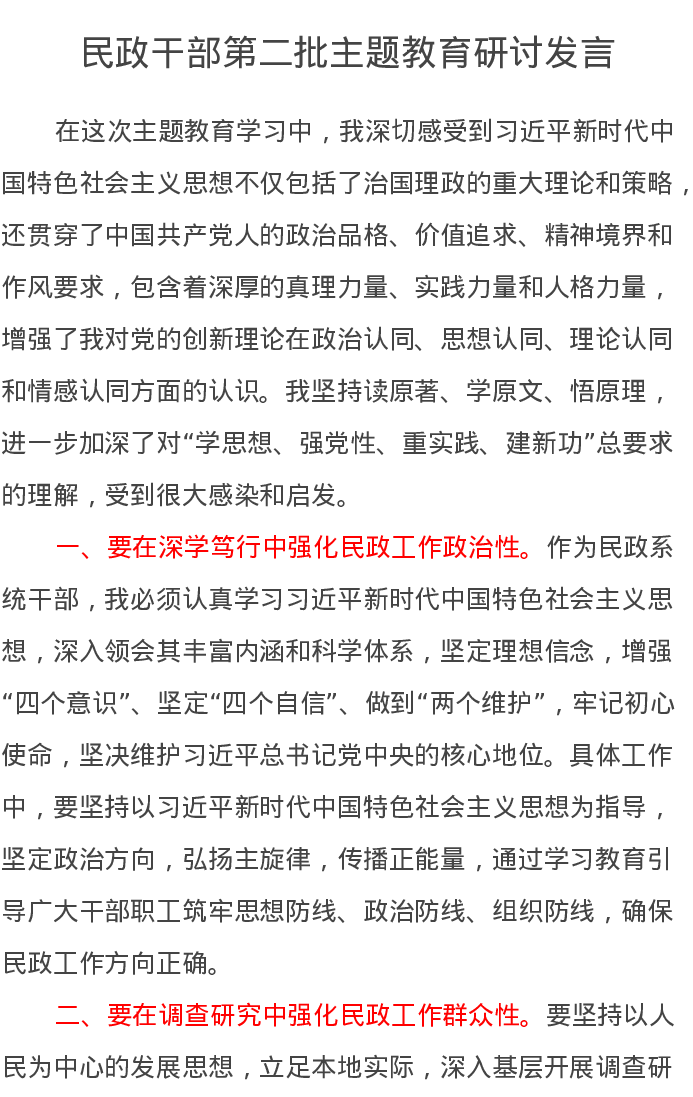 民政干部第二批主题教育研讨发言

在这次主题教育学习中，我深切感受到习近平新时代中国特色社会主义思想不仅包括了治国理政的重大理论和策略，还贯穿了中国共产党人的政治品格、价值追求、精神境界和作风要求，包含着深厚的真理力量、实践力量和人格力量，增强了我对党的创新理论在政治认同、思想认同、理论认同和情感认同方面的认识。我坚持读原著、学原文、悟原理，进一步加深了对“学思想、强党性、重实践、建新功”总要求的理解，受到很大感染和启发。

一、要在深学笃行中强化民政工作政治性。作为民政系统干部，我必须认真学习习近平新时代中国特色社会主义思想，深入领会其丰富内涵和科学体系，坚定理想信念，增强“四个意识”、坚定“四个自信”、做到“两个维护”，牢记初心使命，坚决维护习近平总书记党中央的核心地位。具体工作中，要坚持以习近平新时代中国特色社会主义思想为指导，坚定政治方向，弘扬主旋律，传播正能量，通过学习教育引导广大干部职工筑牢思想防线、政治防线、组织防线，确保民政工作方向正确。

二、要在调查研究中强化民政工作群众性。要坚持以人民为中心的发展思想，立足本地实际，深入基层开展调查研